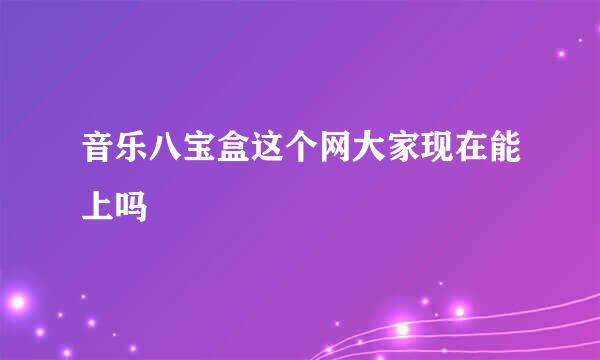 音乐八宝盒这个网大家现在能上吗